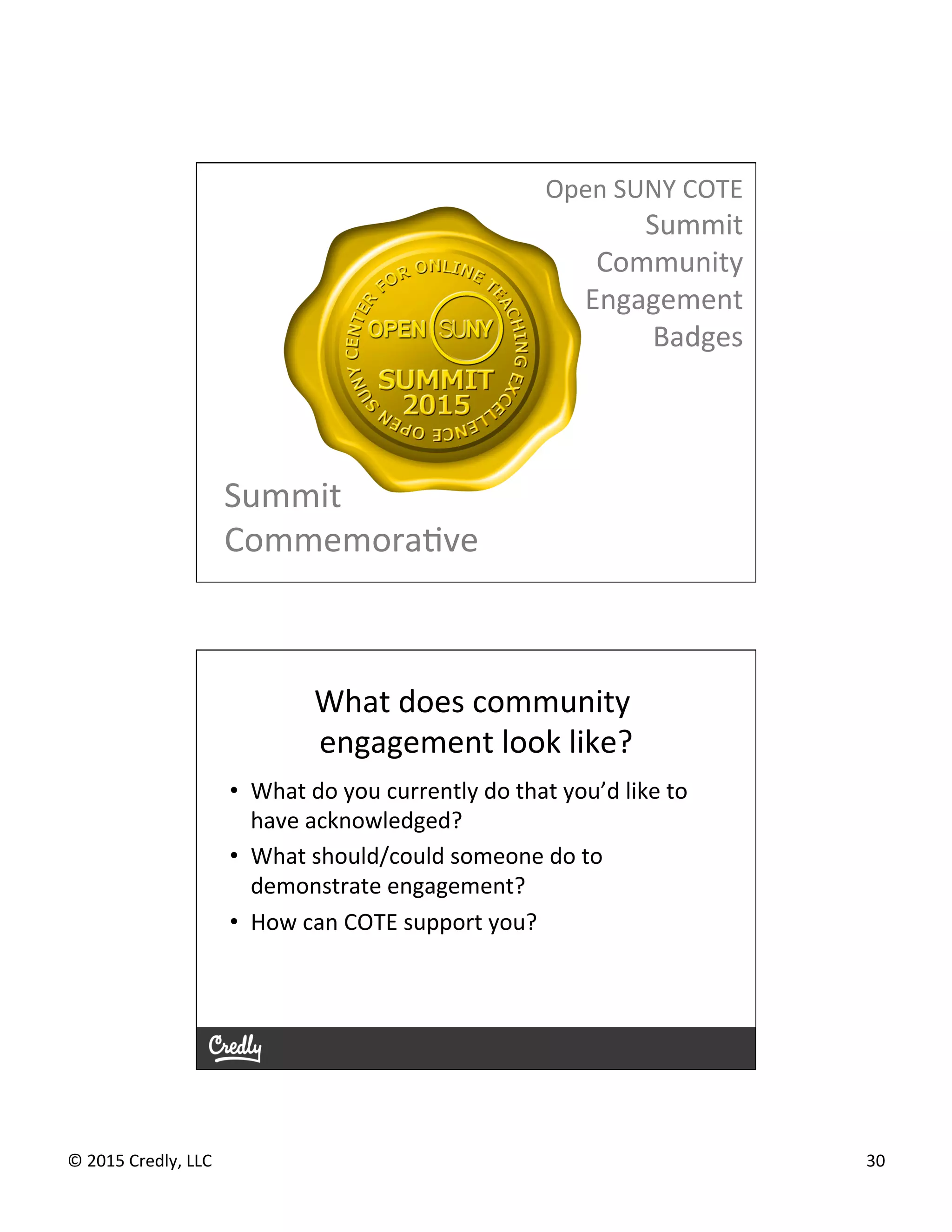 Open SUNY COTE Summit Community Engagement Badges

OPEN SUNY CENTER FOR ONLINE TEACHING EXCELLENCE

OPEN SUNY

SUMMIT 2015

Summit Commemorative

What does community engagement look like?

• What do you currently do that you'd like to have acknowledged?
• What should/could someone do to demonstrate engagement?
• How can COTE support you?

Credly

© 2015 Credly, LLC

30